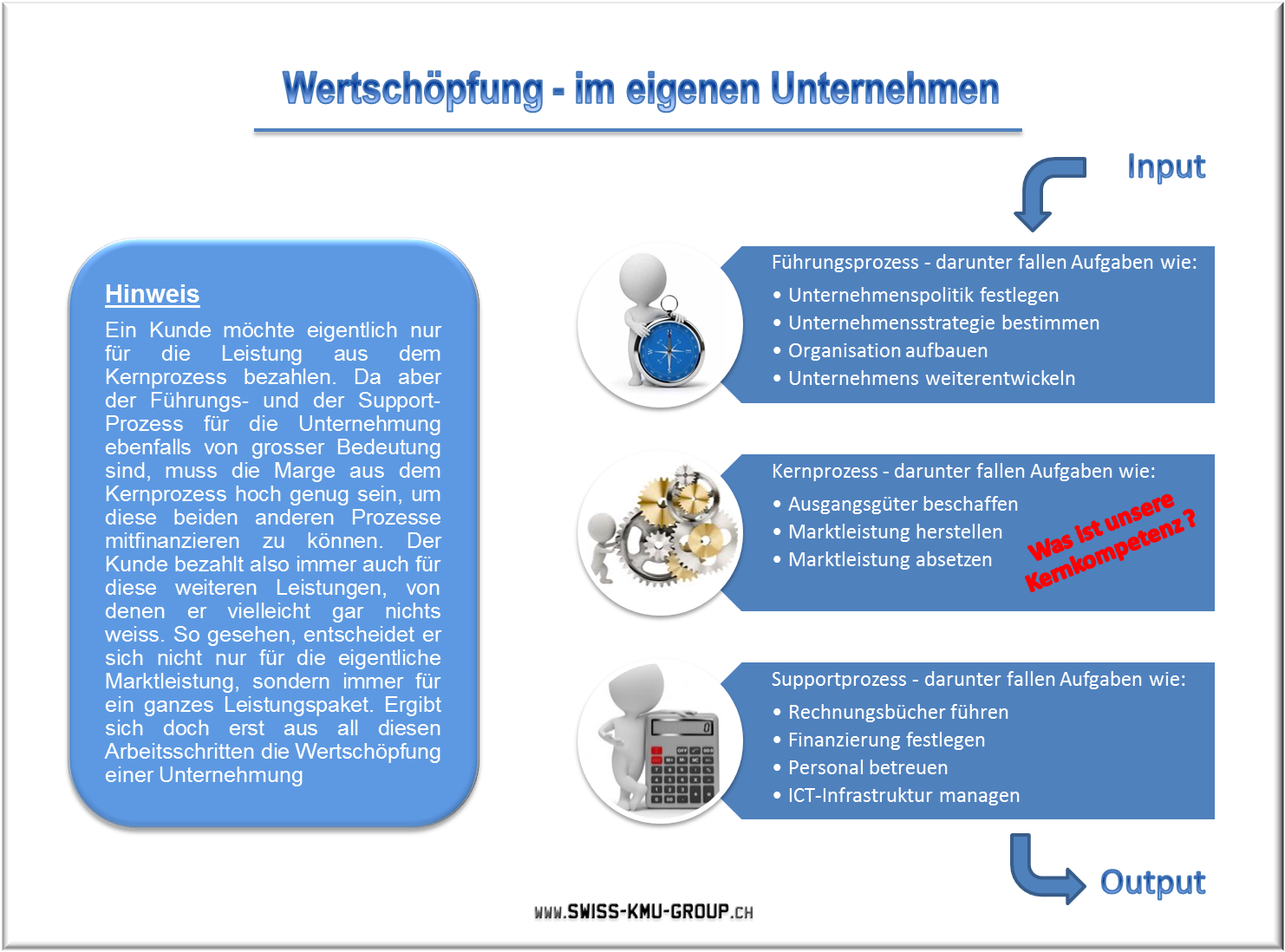 Wertschöpfung - im eigenen Unternehmen

Input

Hinweis
Ein Kunde möchte eigentlich nur für die Leistung aus dem Kernprozess bezahlen. Da aber der Führungs- und der Support-Prozess für die Unternehmung ebenfalls von grosser Bedeutung sind, muss die Marge aus dem Kernprozess hoch genug sein, um diese beiden anderen Prozesse mitfinanzieren zu können. Der Kunde bezahlt also immer auch für diese weiteren Leistungen, von denen er vielleicht gar nichts weiss. So gesehen, entscheidet er sich nicht nur für die eigentliche Marktleistung, sondern immer für ein ganzes Leistungspaket. Ergibt sich doch erst aus all diesen Arbeitsschritten die Wertschöpfung einer Unternehmung

Führungsprozess - darunter fallen Aufgaben wie:
• Unternehmenspolitik festlegen
• Unternehmensstrategie bestimmen
• Organisation aufbauen
• Unternehmens weiterentwickeln

Kernprozess - darunter fallen Aufgaben wie:
• Ausgangsgüter beschaffen
• Marktleistung herstellen
• Marktleistung absetzen

Was ist unsere Kernkompetenz ?

Supportprozess - darunter fallen Aufgaben wie:
• Rechnungsbücher führen
• Finanzierung festlegen
• Personal betreuen
• ICT-Infrastruktur managen

Output

WWW.SWISS-KMU-GROUP.CH